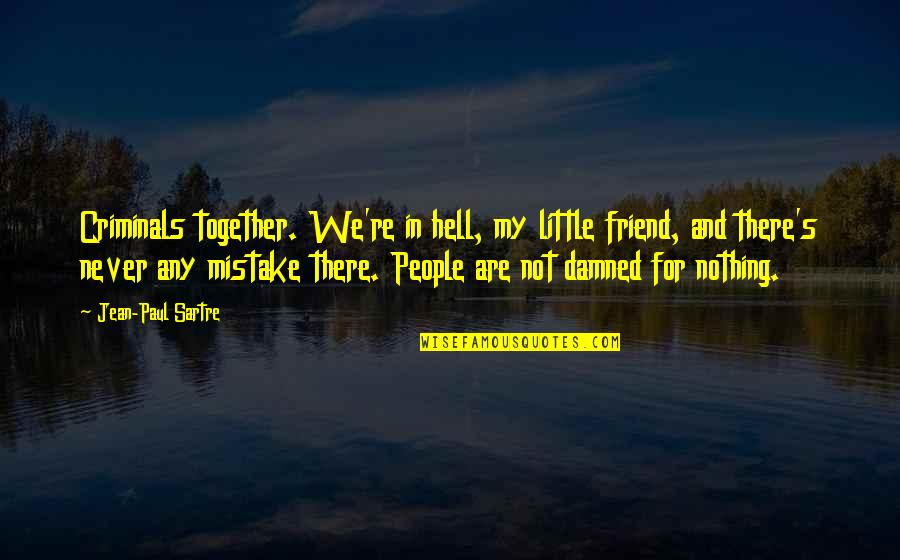 Criminals together. We're in hell, my little friend, and there's never any mistake there. People are not damned for nothing.

~ Jean-Paul Sartre

WISEFAMOUSQUOTES.COM